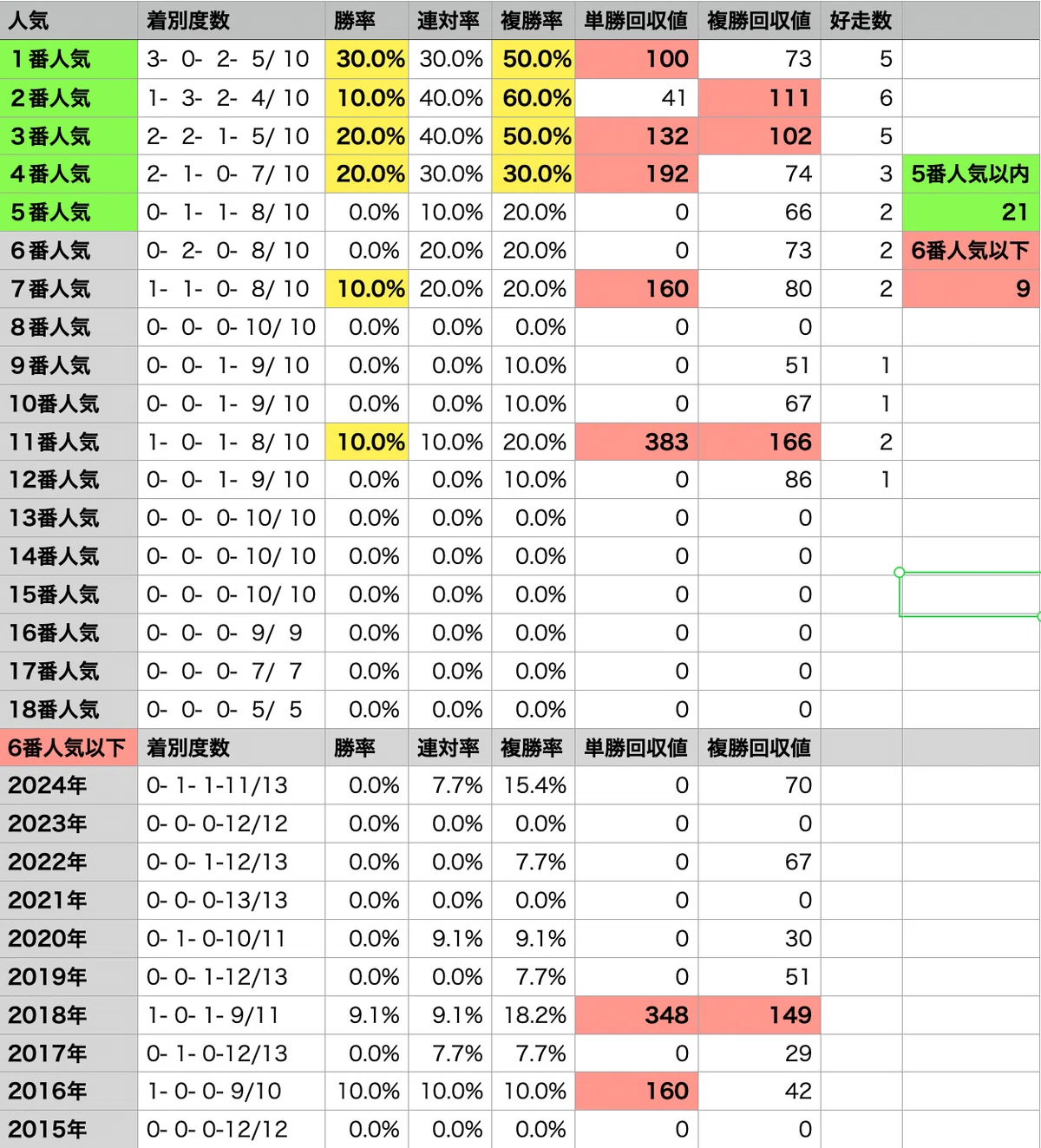 | 人気 | 着別度数 | 勝率 | 連対率 | 複勝率 | 単勝回収値 | 複勝回収値 | 好走数 | |
|---|---|---|---|---|---|---|---|---|
| 1番人気 | 3- 0- 2- 5/ 10 | 30.0% | 30.0% | 50.0% | 100 | 73 | 5 | |
| 2番人気 | 1- 3- 2- 4/ 10 | 10.0% | 40.0% | 60.0% | 41 | 111 | 6 | |
| 3番人気 | 2- 2- 1- 5/ 10 | 20.0% | 40.0% | 50.0% | 132 | 102 | 5 | |
| 4番人気 | 2- 1- 0- 7/ 10 | 20.0% | 30.0% | 30.0% | 192 | 74 | 3 | 5番人気以内 |
| 5番人気 | 0- 1- 1- 8/ 10 | 0.0% | 10.0% | 20.0% | 0 | 66 | 2 | 21 |
| 6番人気 | 0- 2- 0- 8/ 10 | 0.0% | 20.0% | 20.0% | 0 | 73 | 2 | 6番人気以下 |
| 7番人気 | 1- 1- 0- 8/ 10 | 10.0% | 20.0% | 20.0% | 160 | 80 | 2 | 9 |
| 8番人気 | 0- 0- 0- 10/ 10 | 0.0% | 0.0% | 0.0% | 0 | 0 | | |
| 9番人気 | 0- 0- 1- 9/ 10 | 0.0% | 0.0% | 10.0% | 0 | 51 | 1 | |
| 10番人気 | 0- 0- 1- 9/ 10 | 0.0% | 0.0% | 10.0% | 0 | 67 | 1 | |
| 11番人気 | 1- 0- 1- 8/ 10 | 10.0% | 10.0% | 20.0% | 383 | 166 | 2 | |
| 12番人気 | 0- 0- 1- 9/ 10 | 0.0% | 0.0% | 10.0% | 0 | 86 | 1 | |
| 13番人気 | 0- 0- 0- 10/ 10 | 0.0% | 0.0% | 0.0% | 0 | 0 | | |
| 14番人気 | 0- 0- 0- 10/ 10 | 0.0% | 0.0% | 0.0% | 0 | 0 | | |
| 15番人気 | 0- 0- 0- 10/ 10 | 0.0% | 0.0% | 0.0% | 0 | 0 | | |
| 16番人気 | 0- 0- 0- 9/ 9 | 0.0% | 0.0% | 0.0% | 0 | 0 | | |
| 17番人気 | 0- 0- 0- 7/ 7 | 0.0% | 0.0% | 0.0% | 0 | 0 | | |
| 18番人気 | 0- 0- 0- 5/ 5 | 0.0% | 0.0% | 0.0% | 0 | 0 | | |
| 6番人気以下 | 着別度数 | 勝率 | 連対率 | 複勝率 | 単勝回収値 | 複勝回収値 | | |
| 2024年 | 0- 1- 1-11/13 | 0.0% | 7.7% | 15.4% | 0 | 70 | | |
| 2023年 | 0- 0- 0-12/12 | 0.0% | 0.0% | 0.0% | 0 | 0 | | |
| 2022年 | 0- 0- 1-12/13 | 0.0% | 0.0% | 7.7% | 0 | 67 | | |
| 2021年 | 0- 0- 0-13/13 | 0.0% | 0.0% | 0.0% | 0 | 0 | | |
| 2020年 | 0- 1- 0-10/11 | 0.0% | 9.1% | 9.1% | 0 | 30 | | |
| 2019年 | 0- 0- 1-12/13 | 0.0% | 0.0% | 7.7% | 0 | 51 | | |
| 2018年 | 1- 0- 1- 9/11 | 9.1% | 9.1% | 18.2% | 348 | 149 | | |
| 2017年 | 0- 1- 0-12/13 | 0.0% | 7.7% | 7.7% | 0 | 29 | | |
| 2016年 | 1- 0- 0- 9/10 | 10.0% | 10.0% | 10.0% | 160 | 42 | | |
| 2015年 | 0- 0- 0-12/12 | 0.0% | 0.0% | 0.0% | 0 | 0 | | |